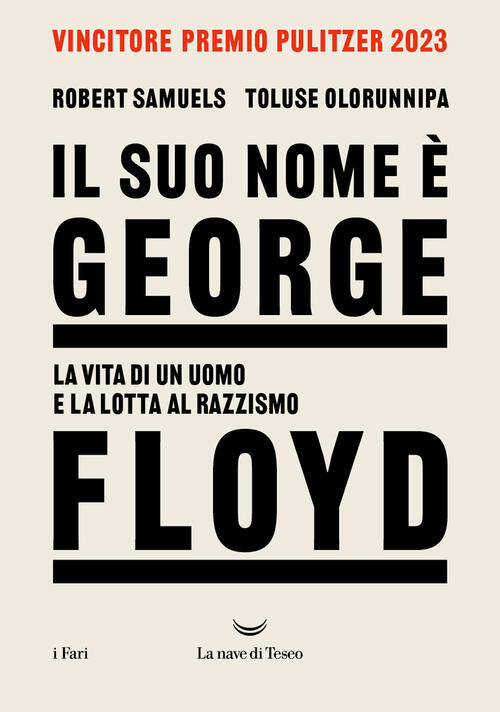 VINCITORE PREMIO PULITZER 2023

ROBERT SAMUELS TOLUSE OLORUNNIPA

IL SUO NOME È GEORGE

LA VITA DI UN UOMO E LA LOTTA AL RAZZISMO

FLOYD

i Fari

La nave di Teseo